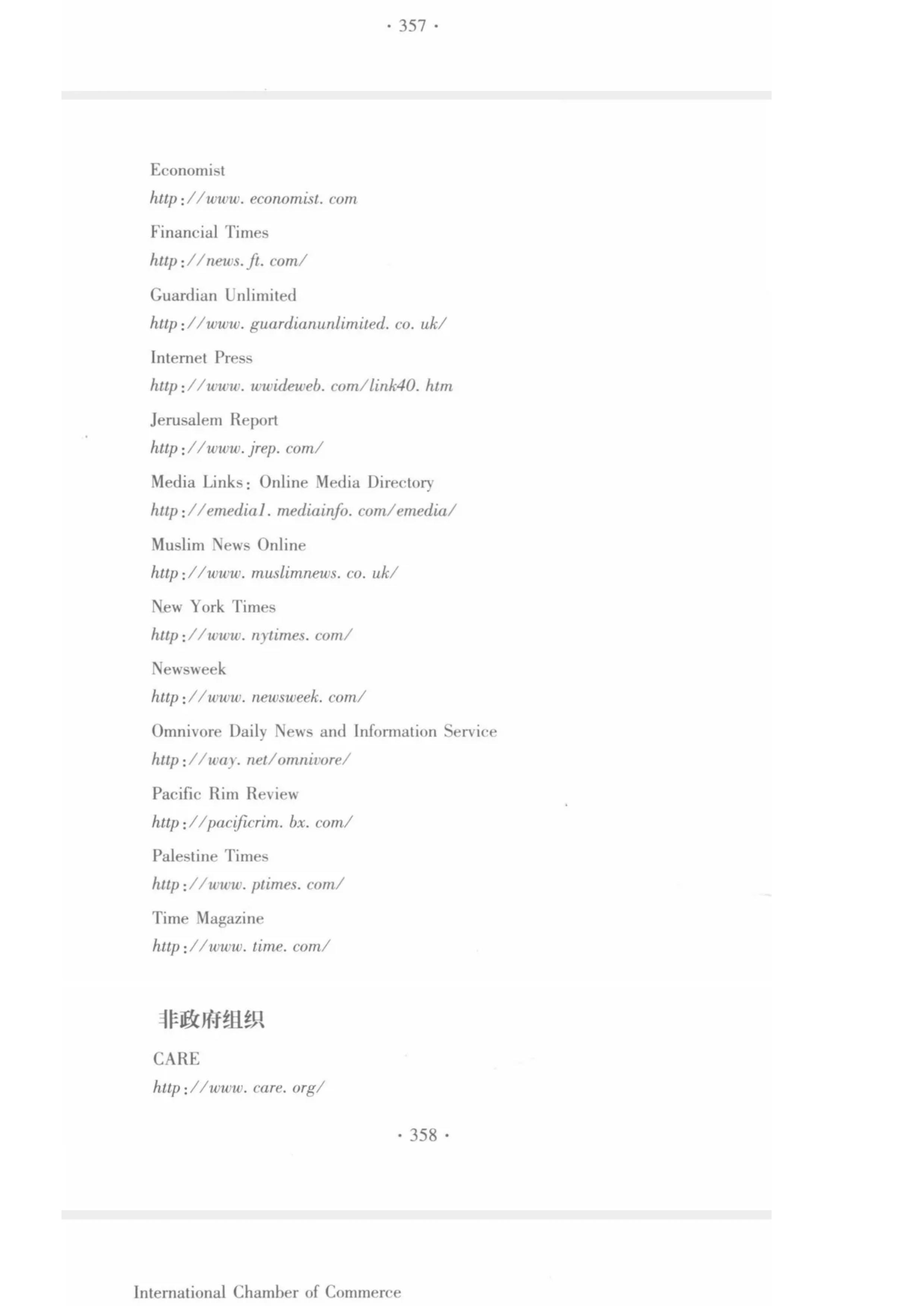 · 357 ·

Economist
http://www. economist. com

Financial Times
http://news. ft. com/

Guardian Unlimited
http://www. guardianunlimited. co. uk/

Internet Press
http://www. wwideweb. com/link40. htm

Jerusalem Report
http://www. jrep. com/

Media Links: Online Media Directory
http://emedia1. mediainfo. com/emedia/

Muslim News Online
http://www. muslimnews. co. uk/

New York Times
http://www. nytimes. com/

Newsweek
http://www. newsweek. com/

Omnivore Daily News and Information Service
http://way. net/omnivore/

Pacific Rim Review
http://pacificrim. bx. com/

Palestine Times
http://www. ptimes. com/

Time Magazine
http://www. time. com/

非政府组织

CARE
http://www. care. org/

· 358 ·

International Chamber of Commerce